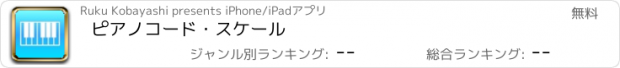 Ruku Kobayashi presents iPhone/iPadアプリ

無料

ピアノコード・スケール

ジャンル別ランキング: --

総合ランキング: --